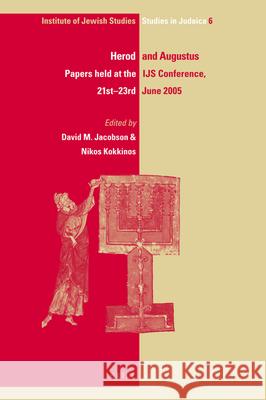 Institute of Jewish Studies Studies in Judaica 6

Herod and Augustus

Papers held at the IJS Conference, 21st–23rd June 2005

Edited by
David M. Jacobson &
Nikos Kokkinos

Kraina Książek